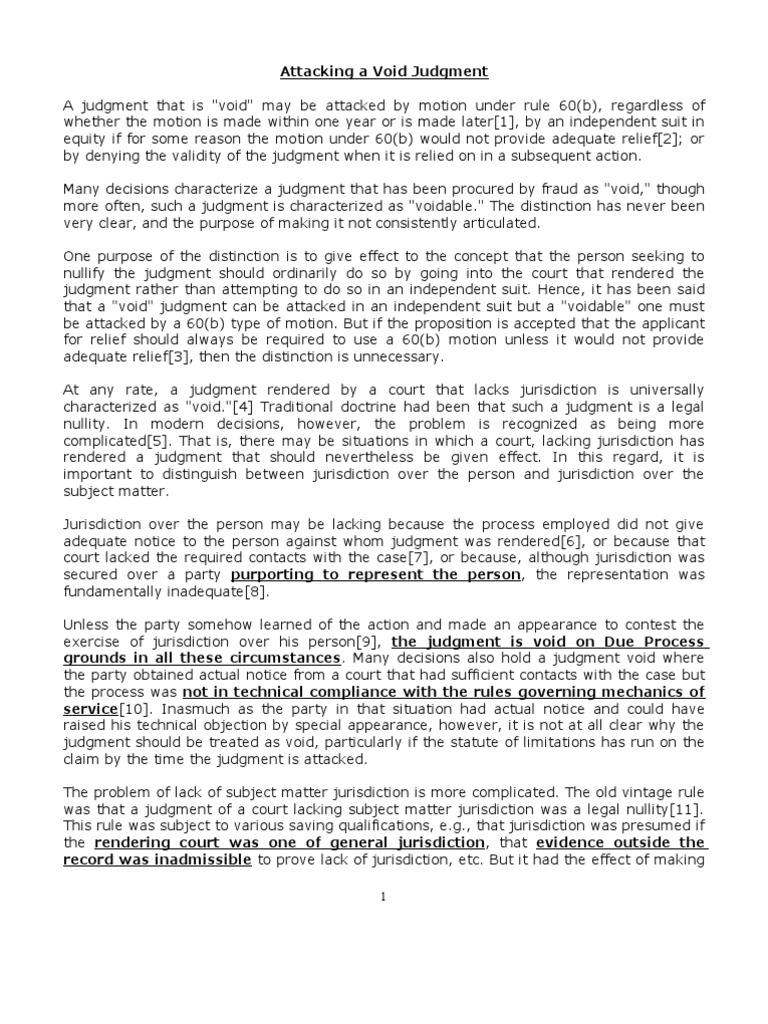 Attacking a Void Judgment

A judgment that is "void" may be attacked by motion under rule 60(b), regardless of whether the motion is made within one year or is made later[1], by an independent suit in equity if for some reason the motion under 60(b) would not provide adequate relief[2]; or by denying the validity of the judgment when it is relied on in a subsequent action.

Many decisions characterize a judgment that has been procured by fraud as "void," though more often, such a judgment is characterized as "voidable." The distinction has never been very clear, and the purpose of making it not consistently articulated.

One purpose of the distinction is to give effect to the concept that the person seeking to nullify the judgment should ordinarily do so by going into the court that rendered the judgment rather than attempting to do so in an independent suit. Hence, it has been said that a "void" judgment can be attacked in an independent suit but a "voidable" one must be attacked by a 60(b) type of motion. But if the proposition is accepted that the applicant for relief should always be required to use a 60(b) motion unless it would not provide adequate relief[3], then the distinction is unnecessary.

At any rate, a judgment rendered by a court that lacks jurisdiction is universally characterized as "void."[4] Traditional doctrine had been that such a judgment is a legal nullity. In modern decisions, however, the problem is recognized as being more complicated[5]. That is, there may be situations in which a court, lacking jurisdiction has rendered a judgment that should nevertheless be given effect. In this regard, it is important to distinguish between jurisdiction over the person and jurisdiction over the subject matter.

Jurisdiction over the person may be lacking because the process employed did not give adequate notice to the person against whom judgment was rendered[6], or because that court lacked the required contacts with the case[7], or because, although jurisdiction was secured over a party purporting to represent the person, the representation was fundamentally inadequate[8].

Unless the party somehow learned of the action and made an appearance to contest the exercise of jurisdiction over his person[9], the judgment is void on Due Process grounds in all these circumstances. Many decisions also hold a judgment void where the party obtained actual notice from a court that had sufficient contacts with the case but the process was not in technical compliance with the rules governing mechanics of service[10]. Inasmuch as the party in that situation had actual notice and could have raised his technical objection by special appearance, however, it is not at all clear why the judgment should be treated as void, particularly if the statute of limitations has run on the claim by the time the judgment is attacked.

The problem of lack of subject matter jurisdiction is more complicated. The old vintage rule was that a judgment of a court lacking subject matter jurisdiction was a legal nullity[11]. This rule was subject to various saving qualifications, e.g., that jurisdiction was presumed if the rendering court was one of general jurisdiction, that evidence outside the record was inadmissible to prove lack of jurisdiction, etc. But it had the effect of making

1